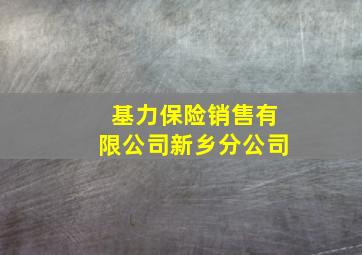 基力保险销售有限公司新乡分公司